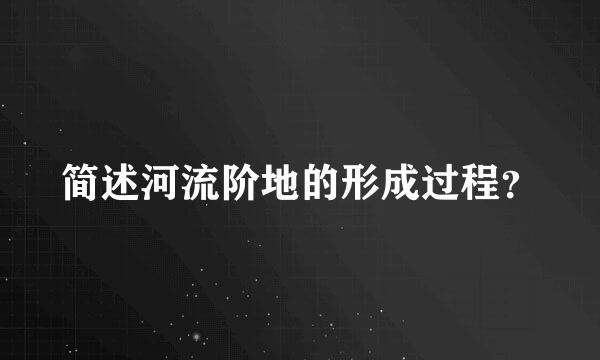 简述河流阶地的形成过程?